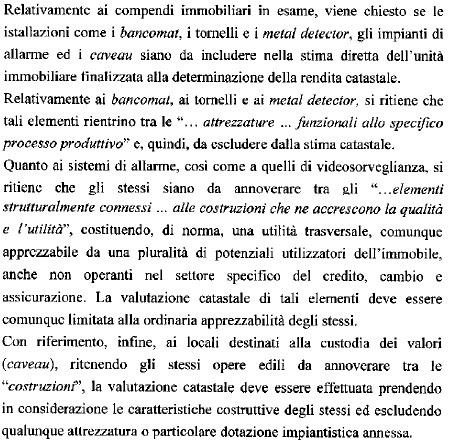 Relativamente ai compendi immobiliari in esame, viene chiesto se le istallazioni come i bancomat, i tornelli e i metal detector, gli impianti di allarme ed i caveau siano da includere nella stima diretta dell'unità immobiliare finalizzata alla determinazione della rendita catastale.

Relativamente ai bancomat, ai tornelli e ai metal detector, si ritiene che tali elementi rientrino tra le "… attrezzature … funzionali allo specifico processo produttivo" e, quindi, da escludere dalla stima catastale.

Quanto ai sistemi di allarme, così come a quelli di videosorveglianza, si ritiene che gli stessi siano da annoverare tra gli "…elementi strutturalmente connessi … alle costruzioni che ne accrescono la qualità e l'utilità", costituendo, di norma, una utilità trasversale, comunque apprezzabile da una pluralità di potenziali utilizzatori dell'immobile, anche non operanti nel settore specifico del credito, cambio e assicurazione. La valutazione catastale di tali elementi deve essere comunque limitata alla ordinaria apprezzabilità degli stessi.

Con riferimento, infine, ai locali destinati alla custodia dei valori (caveau), ritenendo gli stessi opere edili da annoverare tra le "costruzioni", la valutazione catastale deve essere effettuata prendendo in considerazione le caratteristiche costruttive degli stessi ed escludendo qualunque attrezzatura o particolare dotazione impiantistica annessa.